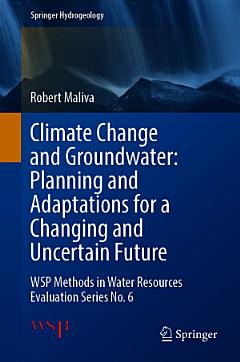 Springer Hydrogeology

Robert Maliva

Climate Change and Groundwater: Planning and Adaptations for a Changing and Uncertain Future

WSP Methods in Water Resources Evaluation Series No. 6

WSP

Springer